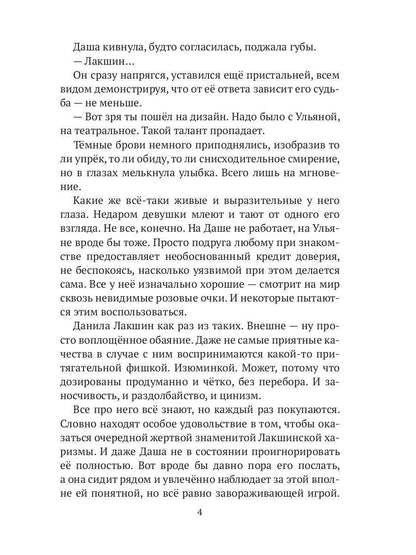 Даша кивнула, будто согласилась, поджала губы.

— Лакшин...

Он сразу напрягся, уставился ещё пристальней, всем видом демонстрируя, что от её ответа зависит его судьба — не меньше.

— Вот зря ты пошёл на дизайн. Надо было с Ульяной, на театральное. Такой талант пропадает.

Тёмные брови немного приподнялись, изобразив то ли упрёк, то ли обиду, то ли снисходительное смирение, но в глазах мелькнула улыбка. Всего лишь на мгновение.

Какие же всё-таки живые и выразительные у него глаза. Недаром девушки млеют и тают от одного его взгляда. Не все, конечно. На Даше не работает, на Ульяне вроде бы тоже. Просто подруга любому при знакомстве предоставляет необоснованный кредит доверия, не беспокоясь, насколько уязвимой при этом делается сама. Все у неё изначально хорошие — смотрит на мир сквозь невидимые розовые очки. И некоторые пытаются этим воспользоваться.

Данила Лакшин как раз из таких. Внешне — ну просто воплощённое обаяние. Даже не самые приятные качества в случае с ним воспринимаются какой-то притягательной фишкой. Изюминкой. Может, потому что дозированы продуманно и чётко, без перебора. И заносчивость, и раздолбайство, и цинизм.

Все про него всё знают, но каждый раз покупаются. Словно находят особое удовольствие в том, чтобы оказаться очередной жертвой знаменитой Лакшинской харизмы. И даже Даша не в состоянии проигнорировать её полностью. Вот вроде бы давно пора его послать, а она сидит рядом и увлечённо наблюдает за этой вполне ей понятной, но всё равно завораживающей игрой.

4